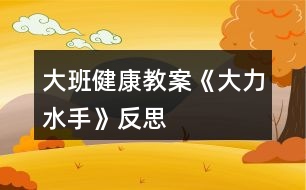 大班健康教案《大力水手》反思